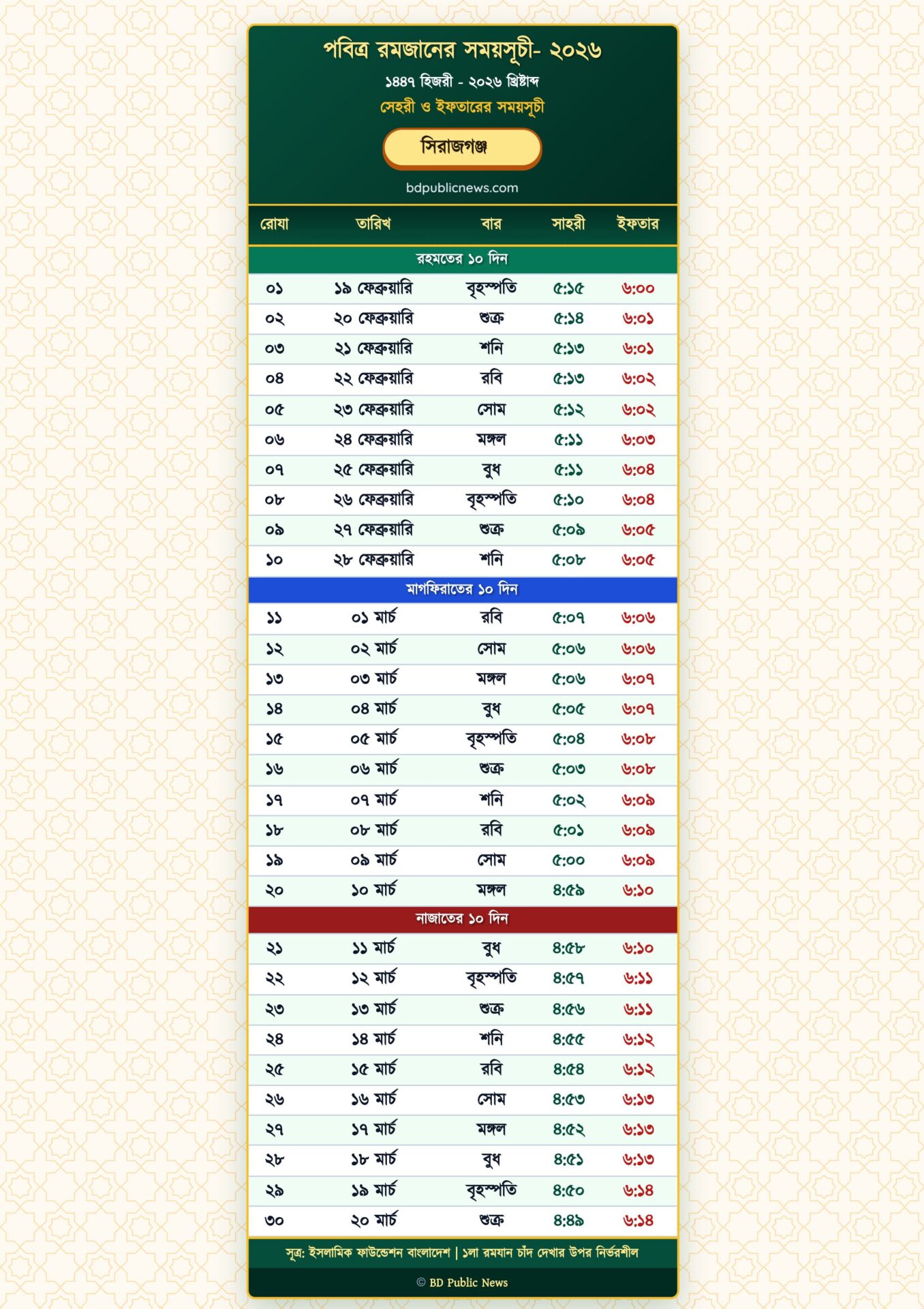 পবিত্র রমজানের সময়সূচী- ২০২৬

১৪৪৭ হিজরী - ২০২৬ খ্রিষ্টাব্দ

সেহরী ও ইফতারের সময়সূচী

সিরাজগঞ্জ

bdpublicnews.com

| রোযা | তারিখ | বার | সাহরী | ইফতার |
|---|---|---|---|---|
| রহমতের ১০ দিন | | | | |
| ০১ | ১৯ ফেব্রুয়ারি | বৃহস্পতি | ৫:১৫ | ৬:০০ |
| ০২ | ২০ ফেব্রুয়ারি | শুক্র | ৫:১৪ | ৬:০১ |
| ০৩ | ২১ ফেব্রুয়ারি | শনি | ৫:১৩ | ৬:০১ |
| ০৪ | ২২ ফেব্রুয়ারি | রবি | ৫:১৩ | ৬:০২ |
| ০৫ | ২৩ ফেব্রুয়ারি | সোম | ৫:১২ | ৬:০২ |
| ০৬ | ২৪ ফেব্রুয়ারি | মঙ্গল | ৫:১১ | ৬:০৩ |
| ০৭ | ২৫ ফেব্রুয়ারি | বুধ | ৫:১১ | ৬:০৪ |
| ০৮ | ২৬ ফেব্রুয়ারি | বৃহস্পতি | ৫:১০ | ৬:০৪ |
| ০৯ | ২৭ ফেব্রুয়ারি | শুক্র | ৫:০৯ | ৬:০৫ |
| ১০ | ২৮ ফেব্রুয়ারি | শনি | ৫:০৮ | ৬:০৫ |
| মাগফিরাতের ১০ দিন | | | | |
| ১১ | ০১ মার্চ | রবি | ৫:০৭ | ৬:০৬ |
| ১২ | ০২ মার্চ | সোম | ৫:০৬ | ৬:০৬ |
| ১৩ | ০৩ মার্চ | মঙ্গল | ৫:০৬ | ৬:০৭ |
| ১৪ | ০৪ মার্চ | বুধ | ৫:০৫ | ৬:০৭ |
| ১৫ | ০৫ মার্চ | বৃহস্পতি | ৫:০৪ | ৬:০৮ |
| ১৬ | ০৬ মার্চ | শুক্র | ৫:০৩ | ৬:০৮ |
| ১৭ | ০৭ মার্চ | শনি | ৫:০২ | ৬:০৯ |
| ১৮ | ০৮ মার্চ | রবি | ৫:০১ | ৬:০৯ |
| ১৯ | ০৯ মার্চ | সোম | ৫:০০ | ৬:০৯ |
| ২০ | ১০ মার্চ | মঙ্গল | ৪:৫৯ | ৬:১০ |
| নাজাতের ১০ দিন | | | | |
| ২১ | ১১ মার্চ | বুধ | ৪:৫৮ | ৬:১০ |
| ২২ | ১২ মার্চ | বৃহস্পতি | ৪:৫৭ | ৬:১১ |
| ২৩ | ১৩ মার্চ | শুক্র | ৪:৫৬ | ৬:১১ |
| ২৪ | ১৪ মার্চ | শনি | ৪:৫৫ | ৬:১২ |
| ২৫ | ১৫ মার্চ | রবি | ৪:৫৪ | ৬:১২ |
| ২৬ | ১৬ মার্চ | সোম | ৪:৫৩ | ৬:১৩ |
| ২৭ | ১৭ মার্চ | মঙ্গল | ৪:৫২ | ৬:১৩ |
| ২৮ | ১৮ মার্চ | বুধ | ৪:৫১ | ৬:১৩ |
| ২৯ | ১৯ মার্চ | বৃহস্পতি | ৪:৫০ | ৬:১৪ |
| ৩০ | ২০ মার্চ | শুক্র | ৪:৪৯ | ৬:১৪ |

সূত্র: ইসলামিক ফাউন্ডেশন বাংলাদেশ | ১লা রমযান চাঁদ দেখার উপর নির্ভরশীল

© BD Public News